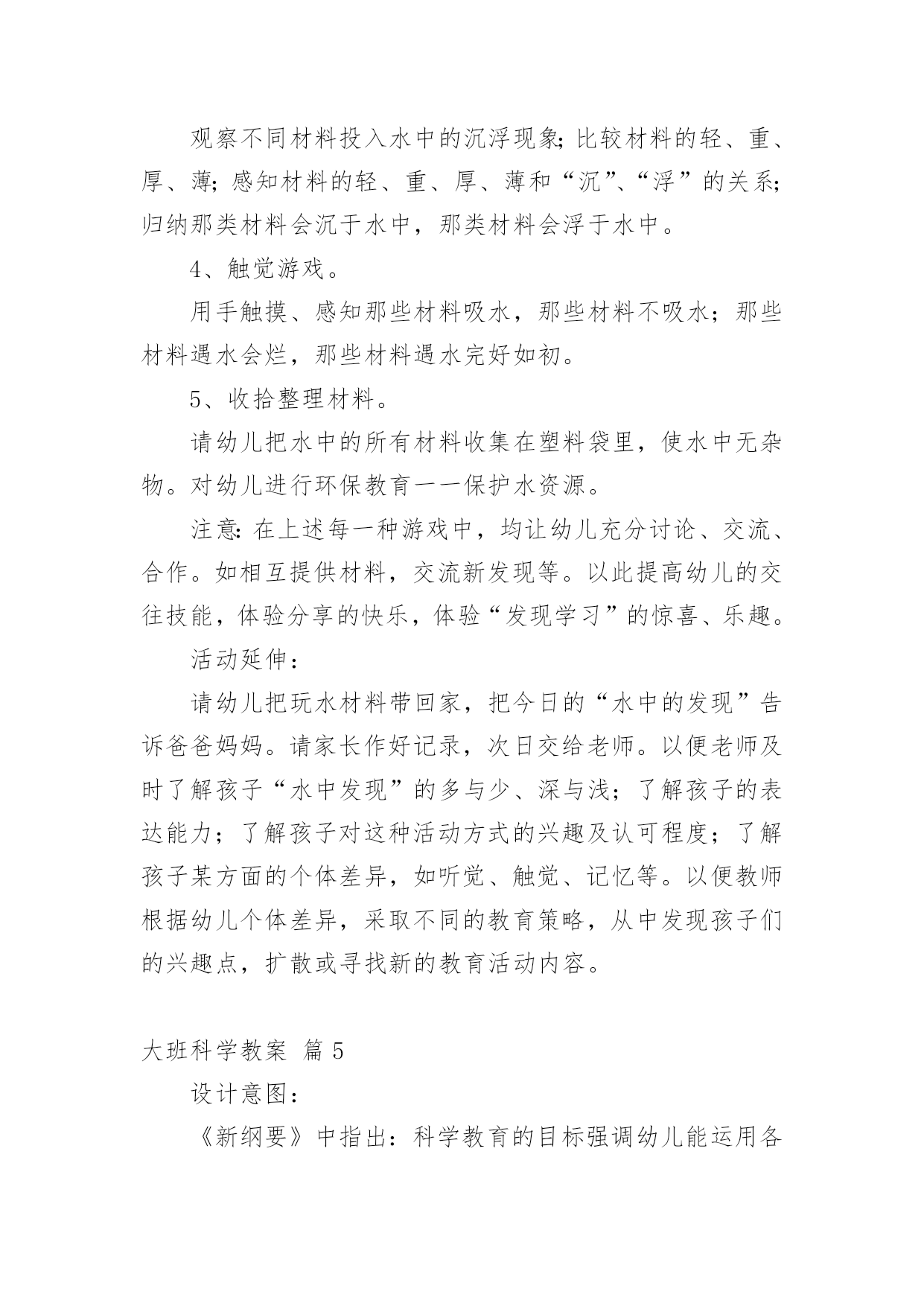 观察不同材料投入水中的沉浮现象;比较材料的轻、重、厚、薄;感知材料的轻、重、厚、薄和“沉”、“浮”的关系;归纳那类材料会沉于水中，那类材料会浮于水中。

4、触觉游戏。

用手触摸、感知那些材料吸水，那些材料不吸水；那些材料遇水会烂，那些材料遇水完好如初。

5、收拾整理材料。

请幼儿把水中的所有材料收集在塑料袋里，使水中无杂物。对幼儿进行环保教育——保护水资源。

注意:在上述每一种游戏中，均让幼儿充分讨论、交流、合作。如相互提供材料，交流新发现等。以此提高幼儿的交往技能，体验分享的快乐，体验“发现学习”的惊喜、乐趣。

活动延伸：

请幼儿把玩水材料带回家，把今日的“水中的发现”告诉爸爸妈妈。请家长作好记录，次日交给老师。以便老师及时了解孩子“水中发现”的多与少、深与浅；了解孩子的表达能力；了解孩子对这种活动方式的兴趣及认可程度；了解孩子某方面的个体差异，如听觉、触觉、记忆等。以便教师根据幼儿个体差异，采取不同的教育策略，从中发现孩子们的兴趣点，扩散或寻找新的教育活动内容。

大班科学教案 篇5

设计意图：

《新纲要》中指出：科学教育的目标强调幼儿能运用各